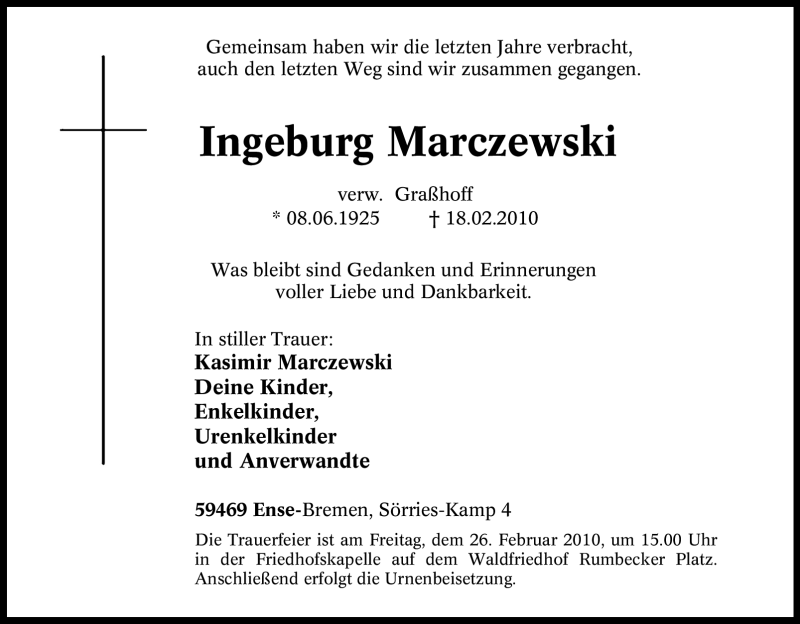 Gemeinsam haben wir die letzten Jahre verbracht,
auch den letzten Weg sind wir zusammen gegangen.

Ingeburg Marczewski

verw. Graßhoff
* 08.06.1925 † 18.02.2010

Was bleibt sind Gedanken und Erinnerungen
voller Liebe und Dankbarkeit.

In stiller Trauer:
Kasimir Marczewski
Deine Kinder,
Enkelkinder,
Urenkelkinder
und Anverwandte

59469 Ense-Bremen, Sörries-Kamp 4

Die Trauerfeier ist am Freitag, dem 26. Februar 2010, um 15.00 Uhr in der Friedhofskapelle auf dem Waldfriedhof Rumbecker Platz. Anschließend erfolgt die Urnenbeisetzung.